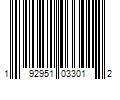 1 92951 03301 2